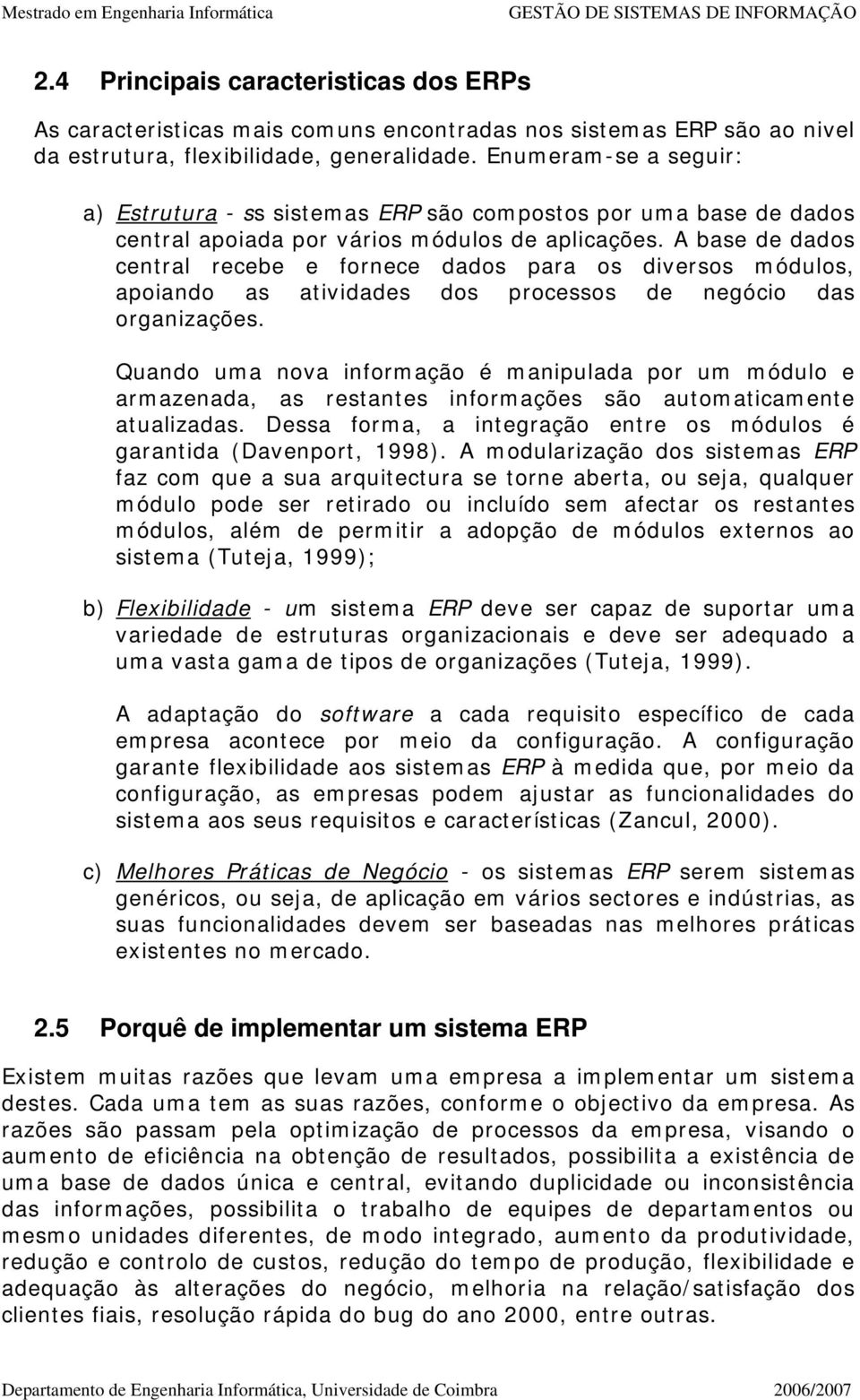 Mestrado em Engenharia Informática GESTÃO DE SISTEMAS DE INFORMAÇÃO

2.4 Principais caracteristicas dos ERPs

As caracteristicas mais comuns encontradas nos sistemas ERP são ao nivel da estrutura, flexibilidade, generalidade. Enumeram-se a seguir:

a) Estrutura - ss sistemas ERP são compostos por uma base de dados central apoiada por vários módulos de aplicações. A base de dados central recebe e fornece dados para os diversos módulos, apoiando as atividades dos processos de negócio das organizações.

Quando uma nova informação é manipulada por um módulo e armazenada, as restantes informações são automaticamente atualizadas. Dessa forma, a integração entre os módulos é garantida (Davenport, 1998). A modularização dos sistemas ERP faz com que a sua arquitectura se torne aberta, ou seja, qualquer módulo pode ser retirado ou incluído sem afectar os restantes módulos, além de permitir a adopção de módulos externos ao sistema (Tuteja, 1999);

b) Flexibilidade - um sistema ERP deve ser capaz de suportar uma variedade de estruturas organizacionais e deve ser adequado a uma vasta gama de tipos de organizações (Tuteja, 1999).

A adaptação do software a cada requisito específico de cada empresa acontece por meio da configuração. A configuração garante flexibilidade aos sistemas ERP à medida que, por meio da configuração, as empresas podem ajustar as funcionalidades do sistema aos seus requisitos e características (Zancul, 2000).

c) Melhores Práticas de Negócio - os sistemas ERP serem sistemas genéricos, ou seja, de aplicação em vários sectores e indústrias, as suas funcionalidades devem ser baseadas nas melhores práticas existentes no mercado.

2.5 Porquê de implementar um sistema ERP

Existem muitas razões que levam uma empresa a implementar um sistema destes. Cada uma tem as suas razões, conforme o objectivo da empresa. As razões são passam pela optimização de processos da empresa, visando o aumento de eficiência na obtenção de resultados, possibilita a existência de uma base de dados única e central, evitando duplicidade ou inconsistência das informações, possibilita o trabalho de equipes de departamentos ou mesmo unidades diferentes, de modo integrado, aumento da produtividade, redução e controlo de custos, redução do tempo de produção, flexibilidade e adequação às alterações do negócio, melhoria na relação/satisfação dos clientes fiais, resolução rápida do bug do ano 2000, entre outras.

Departamento de Engenharia Informática, Universidade de Coimbra 2006/2007